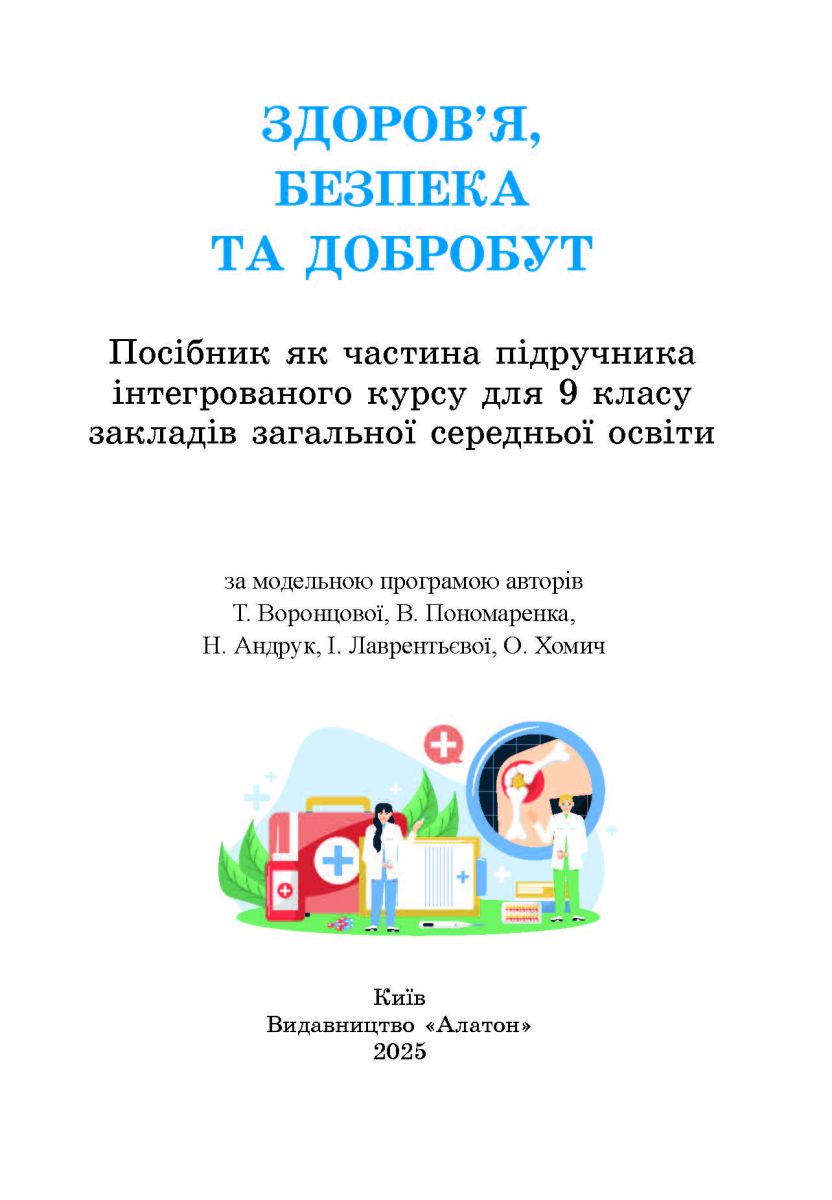 ЗДОРОВ'Я, БЕЗПЕКА ТА ДОБРОБУТ

Посібник як частина підручника інтегрованого курсу для 9 класу закладів загальної середньої освіти

за модельною програмою авторів Т. Воронцової, В. Пономаренка, Н. Андрук, І. Лаврентьєвої, О. Хомич

Київ
Видавництво «Алатон»
2025